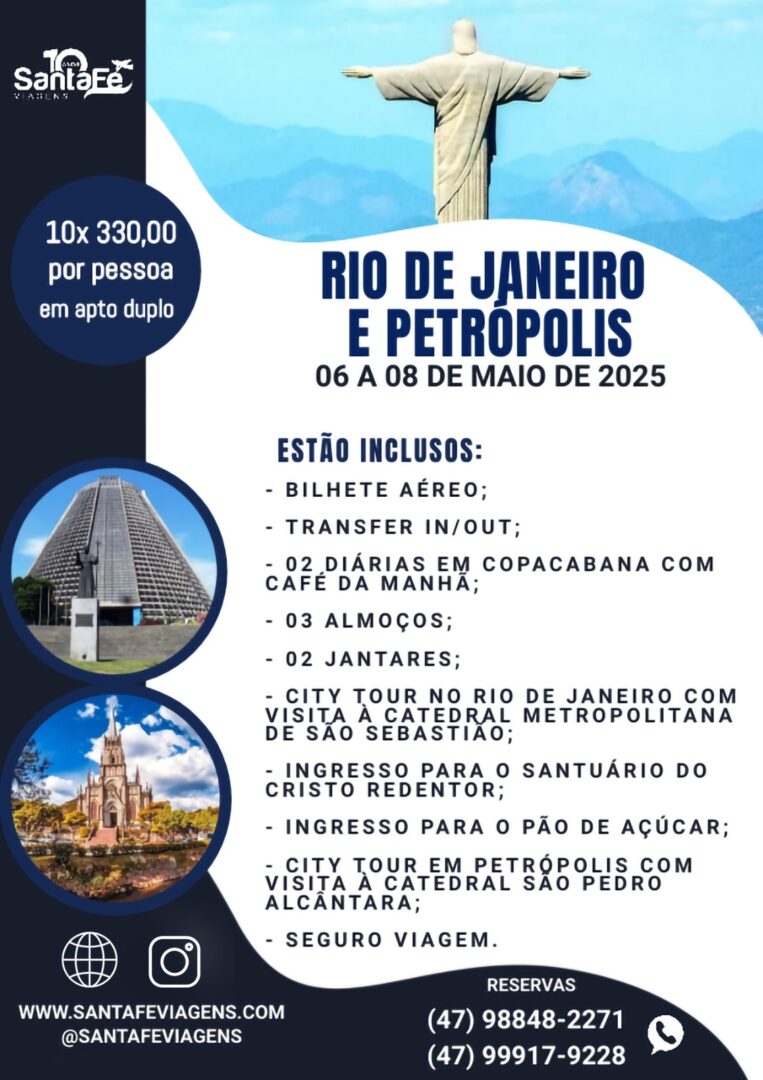 10 anos
SantaFé
VIAGENS

10x 330,00
por pessoa
em apto duplo

RIO DE JANEIRO
E PETRÓPOLIS
06 A 08 DE MAIO DE 2025

ESTÃO INCLUSOS:

- BILHETE AÉREO;

- TRANSFER IN/OUT;

- 02 DIÁRIAS EM COPACABANA COM CAFÉ DA MANHÃ;

- 03 ALMOÇOS;

- 02 JANTARES;

- CITY TOUR NO RIO DE JANEIRO COM VISITA À CATEDRAL METROPOLITANA DE SÃO SEBASTIÃO;

- INGRESSO PARA O SANTUÁRIO DO CRISTO REDENTOR;

- INGRESSO PARA O PÃO DE AÇÚCAR;

- CITY TOUR EM PETRÓPOLIS COM VISITA À CATEDRAL SÃO PEDRO ALCÂNTARA;

- SEGURO VIAGEM.

WWW.SANTAFEVIAGENS.COM
@SANTAFEVIAGENS

RESERVAS
(47) 98848-2271
(47) 99917-9228